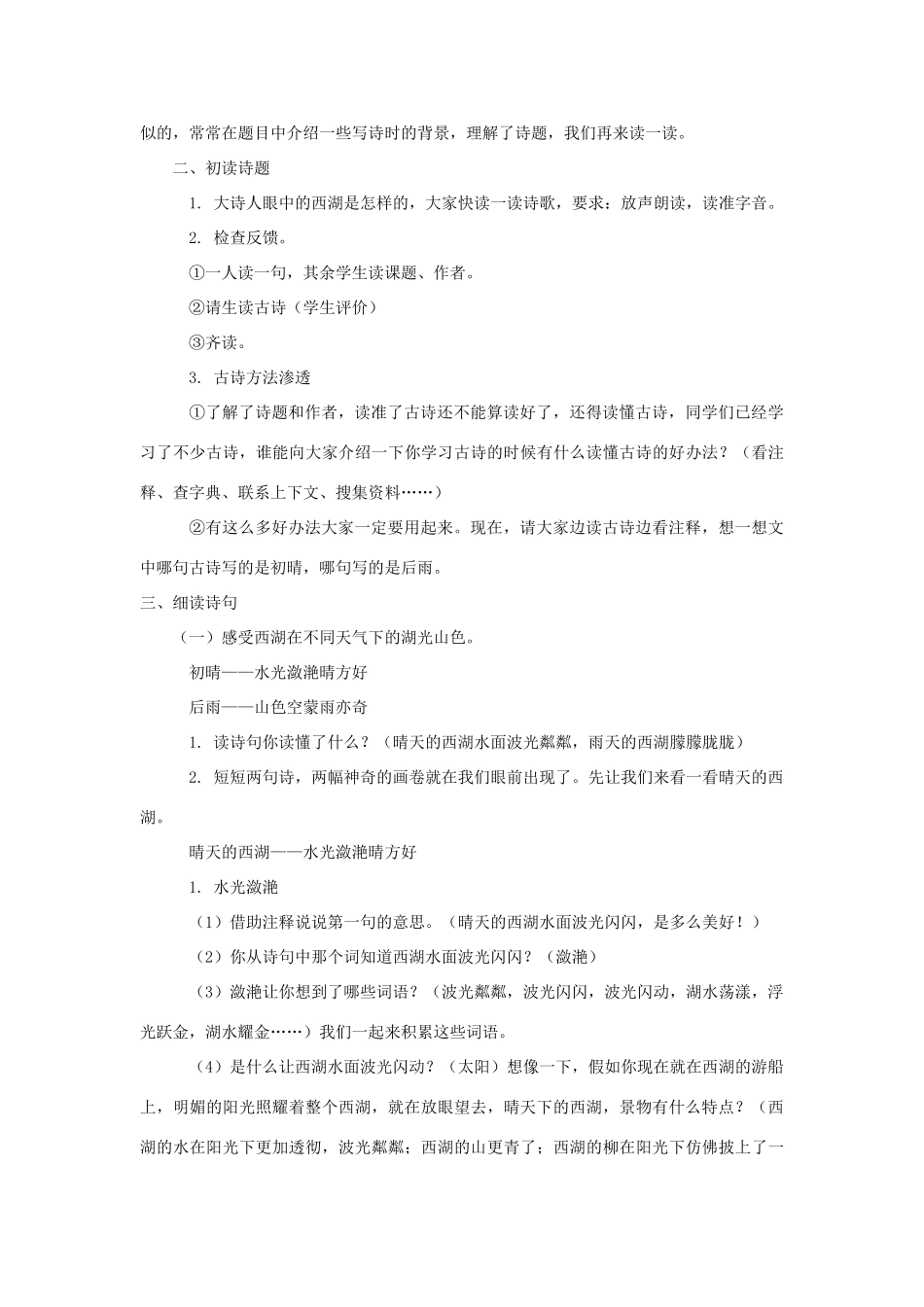 似的，常常在题目中介绍一些写诗时的背景，理解了诗题，我们再来读一读。

二、初读诗题

1. 大诗人眼中的西湖是怎样的，大家快读一读诗歌，要求：放声朗读，读准字音。

2. 检查反馈。

①一人读一句，其余学生读课题、作者。

②请生读古诗（学生评价）

③齐读。

3. 古诗方法渗透

①了解了诗题和作者，读准了古诗还不能算读好了，还得读懂古诗，同学们已经学习了不少古诗，谁能向大家介绍一下你学习古诗的时候有什么读懂古诗的好办法？（看注释、查字典、联系上下文、搜集资料……）

②有这么多好办法大家一定要用起来。现在，请大家边读古诗边看注释，想一想文中哪句古诗写的是初晴，哪句写的是后雨。

三、细读诗句

（一）感受西湖在不同天气下的湖光山色。

初晴——水光潋滟晴方好

后雨——山色空蒙雨亦奇

1. 读诗句你读懂了什么？（晴天的西湖水面波光粼粼，雨天的西湖朦朦胧胧）

2. 短短两句诗，两幅神奇的画卷就在我们眼前出现了。先让我们来看一看晴天的西湖。

晴天的西湖——水光潋滟晴方好

1. 水光潋滟

（1）借助注释说说第一句的意思。（晴天的西湖水面波光闪闪，是多么美好！）

（2）你从诗句中那个词知道西湖水面波光闪闪？（潋滟）

（3）潋滟让你想到了哪些词语？（波光粼粼，波光闪闪，波光闪动，湖水荡漾，浮光跃金，湖水耀金……）我们一起来积累这些词语。

（4）是什么让西湖水面波光闪动？（太阳）想像一下，假如你现在就在西湖的游船上，明媚的阳光照耀着整个西湖，就在放眼望去，晴天下的西湖，景物有什么特点？（西湖的水在阳光下更加透彻，波光粼粼；西湖的山更青了；西湖的柳在阳光下仿佛披上了一